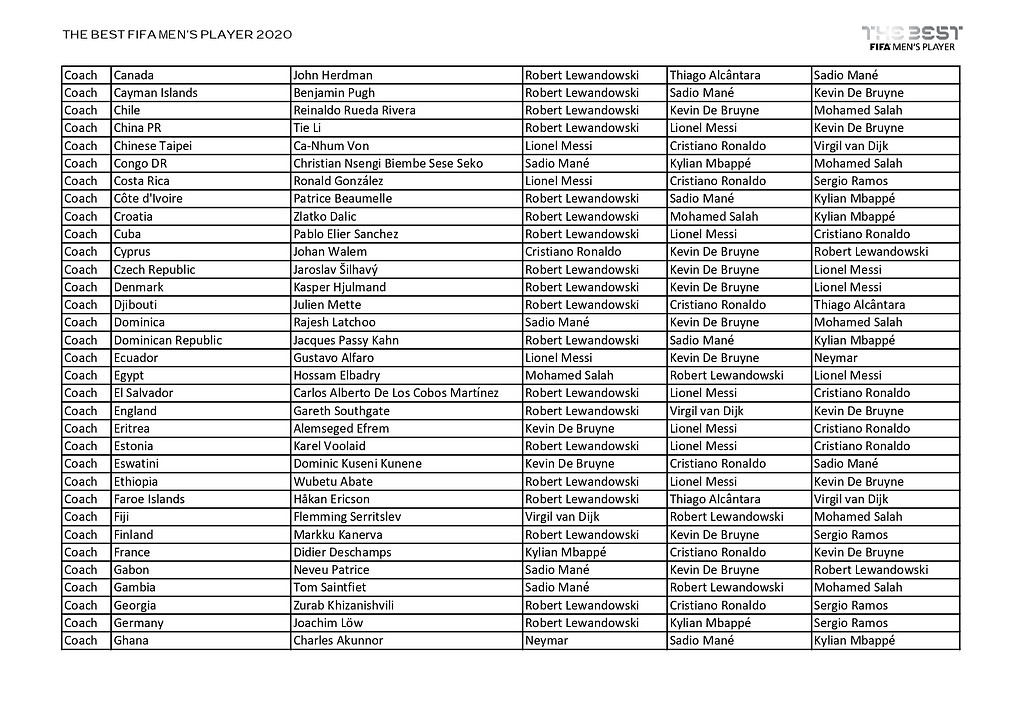 THE BEST FIFA MEN'S PLAYER 2020

THE BEST
FIFA MEN'S PLAYER

| Coach | Canada | John Herdman | Robert Lewandowski | Thiago Alcântara | Sadio Mané |
|---|---|---|---|---|---|
| Coach | Cayman Islands | Benjamin Pugh | Robert Lewandowski | Sadio Mané | Kevin De Bruyne |
| Coach | Chile | Reinaldo Rueda Rivera | Robert Lewandowski | Kevin De Bruyne | Mohamed Salah |
| Coach | China PR | Tie Li | Robert Lewandowski | Lionel Messi | Kevin De Bruyne |
| Coach | Chinese Taipei | Ca-Nhum Von | Lionel Messi | Cristiano Ronaldo | Virgil van Dijk |
| Coach | Congo DR | Christian Nsengi Biembe Sese Seko | Sadio Mané | Kylian Mbappé | Mohamed Salah |
| Coach | Costa Rica | Ronald González | Lionel Messi | Cristiano Ronaldo | Sergio Ramos |
| Coach | Côte d'Ivoire | Patrice Beaumelle | Robert Lewandowski | Sadio Mané | Kylian Mbappé |
| Coach | Croatia | Zlatko Dalic | Robert Lewandowski | Mohamed Salah | Kylian Mbappé |
| Coach | Cuba | Pablo Elier Sanchez | Robert Lewandowski | Lionel Messi | Cristiano Ronaldo |
| Coach | Cyprus | Johan Walem | Cristiano Ronaldo | Kevin De Bruyne | Robert Lewandowski |
| Coach | Czech Republic | Jaroslav Šilhavý | Robert Lewandowski | Kevin De Bruyne | Lionel Messi |
| Coach | Denmark | Kasper Hjulmand | Robert Lewandowski | Kevin De Bruyne | Lionel Messi |
| Coach | Djibouti | Julien Mette | Robert Lewandowski | Cristiano Ronaldo | Thiago Alcântara |
| Coach | Dominica | Rajesh Latchoo | Sadio Mané | Kevin De Bruyne | Mohamed Salah |
| Coach | Dominican Republic | Jacques Passy Kahn | Robert Lewandowski | Sadio Mané | Kylian Mbappé |
| Coach | Ecuador | Gustavo Alfaro | Lionel Messi | Kevin De Bruyne | Neymar |
| Coach | Egypt | Hossam Elbadry | Mohamed Salah | Robert Lewandowski | Lionel Messi |
| Coach | El Salvador | Carlos Alberto De Los Cobos Martínez | Robert Lewandowski | Lionel Messi | Cristiano Ronaldo |
| Coach | England | Gareth Southgate | Robert Lewandowski | Virgil van Dijk | Kevin De Bruyne |
| Coach | Eritrea | Alemseged Efrem | Kevin De Bruyne | Lionel Messi | Cristiano Ronaldo |
| Coach | Estonia | Karel Voolaid | Robert Lewandowski | Lionel Messi | Cristiano Ronaldo |
| Coach | Eswatini | Dominic Kuseni Kunene | Kevin De Bruyne | Cristiano Ronaldo | Sadio Mané |
| Coach | Ethiopia | Wubetu Abate | Robert Lewandowski | Lionel Messi | Kevin De Bruyne |
| Coach | Faroe Islands | Håkan Ericson | Robert Lewandowski | Thiago Alcântara | Virgil van Dijk |
| Coach | Fiji | Flemming Serritslev | Virgil van Dijk | Robert Lewandowski | Mohamed Salah |
| Coach | Finland | Markku Kanerva | Robert Lewandowski | Kevin De Bruyne | Sergio Ramos |
| Coach | France | Didier Deschamps | Kylian Mbappé | Cristiano Ronaldo | Kevin De Bruyne |
| Coach | Gabon | Neveu Patrice | Sadio Mané | Kevin De Bruyne | Robert Lewandowski |
| Coach | Gambia | Tom Saintfiet | Sadio Mané | Robert Lewandowski | Mohamed Salah |
| Coach | Georgia | Zurab Khizanishvili | Robert Lewandowski | Cristiano Ronaldo | Sergio Ramos |
| Coach | Germany | Joachim Löw | Robert Lewandowski | Kylian Mbappé | Sergio Ramos |
| Coach | Ghana | Charles Akunnor | Neymar | Sadio Mané | Kylian Mbappé |